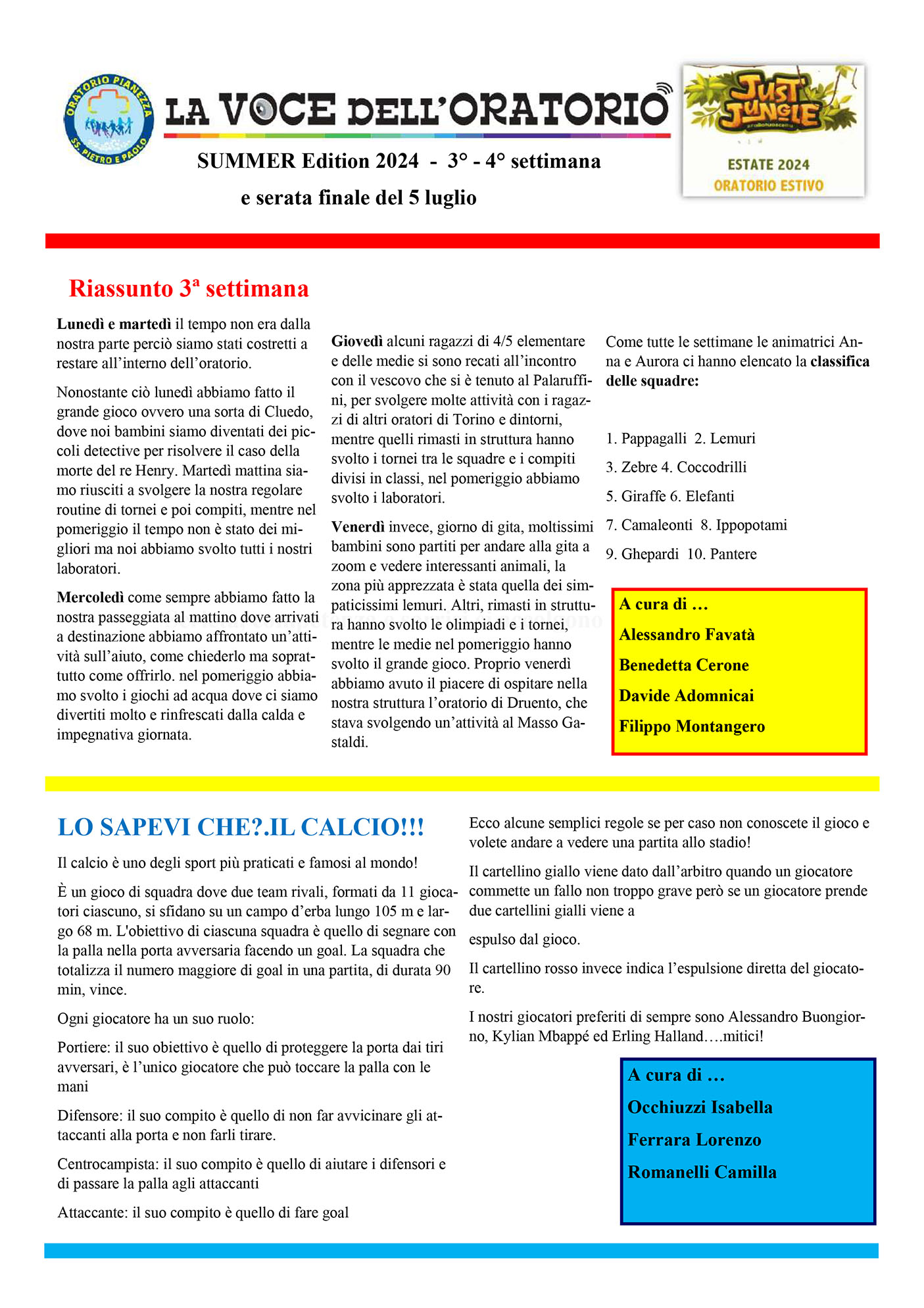 ORATORIO PIANEZZA
SS. PIETRO E PAOLO

LA VOCE DELL'ORATORIO

SUMMER Edition 2024 - 3° - 4° settimana

e serata finale del 5 luglio

JUST JUNGLE

ESTATE 2024
ORATORIO ESTIVO

Riassunto 3ª settimana

**Lunedì e martedì** il tempo non era dalla nostra parte perciò siamo stati costretti a restare all'interno dell'oratorio.

Nonostante ciò lunedì abbiamo fatto il grande gioco ovvero una sorta di Cluedo, dove noi bambini siamo diventati dei piccoli detective per risolvere il caso della morte del re Henry. Martedì mattina siamo riusciti a svolgere la nostra regolare routine di tornei e poi compiti, mentre nel pomeriggio il tempo non è stato dei migliori ma noi abbiamo svolto tutti i nostri laboratori.

**Mercoledì** come sempre abbiamo fatto la nostra passeggiata al mattino dove arrivati a destinazione abbiamo affrontato un'attività sull'aiuto, come chiederlo ma soprattutto come offrirlo. nel pomeriggio abbiamo svolto i giochi ad acqua dove ci siamo divertiti molto e rinfrescati dalla calda e impegnativa giornata.

**Giovedì** alcuni ragazzi di 4/5 elementare e delle medie si sono recati all'incontro con il vescovo che si è tenuto al Palaruffini, per svolgere molte attività con i ragazzi di altri oratori di Torino e dintorni, mentre quelli rimasti in struttura hanno svolto i tornei tra le squadre e i compiti divisi in classi, nel pomeriggio abbiamo svolto i laboratori.

**Venerdì** invece, giorno di gita, moltissimi bambini sono partiti per andare alla gita a zoom e vedere interessanti animali, la zona più apprezzata è stata quella dei simpaticissimi lemuri. Altri, rimasti in struttura hanno svolto le olimpiadi e i tornei, mentre le medie nel pomeriggio hanno svolto il grande gioco. Proprio venerdì abbiamo avuto il piacere di ospitare nella nostra struttura l'oratorio di Druento, che stava svolgendo un'attività al Masso Gastaldi.

Come tutte le settimane le animatrici Anna e Aurora ci hanno elencato la **classifica delle squadre:**

1. Pappagalli 2. Lemuri
3. Zebre 4. Coccodrilli
5. Giraffe 6. Elefanti
7. Camaleonti 8. Ippopotami
9. Ghepardi 10. Pantere

A cura di …
Alessandro Favatà
Benedetta Cerone
Davide Adomnicai
Filippo Montangero

LO SAPEVI CHE?.IL CALCIO!!!

Il calcio è uno degli sport più praticati e famosi al mondo!

È un gioco di squadra dove due team rivali, formati da 11 giocatori ciascuno, si sfidano su un campo d'erba lungo 105 m e largo 68 m. L'obiettivo di ciascuna squadra è quello di segnare con la palla nella porta avversaria facendo un goal. La squadra che totalizza il numero maggiore di goal in una partita, di durata 90 min, vince.

Ogni giocatore ha un suo ruolo:

Portiere: il suo obiettivo è quello di proteggere la porta dai tiri avversari, è l'unico giocatore che può toccare la palla con le mani

Difensore: il suo compito è quello di non far avvicinare gli attaccanti alla porta e non farli tirare.

Centrocampista: il suo compito è quello di aiutare i difensori e di passare la palla agli attaccanti

Attaccante: il suo compito è quello di fare goal

Ecco alcune semplici regole se per caso non conoscete il gioco e volete andare a vedere una partita allo stadio!

Il cartellino giallo viene dato dall'arbitro quando un giocatore commette un fallo non troppo grave però se un giocatore prende due cartellini gialli viene a

espulso dal gioco.

Il cartellino rosso invece indica l'espulsione diretta del giocatore.

I nostri giocatori preferiti di sempre sono Alessandro Buongiorno, Kylian Mbappé ed Erling Halland….mitici!

A cura di …
Occhiuzzi Isabella
Ferrara Lorenzo
Romanelli Camilla